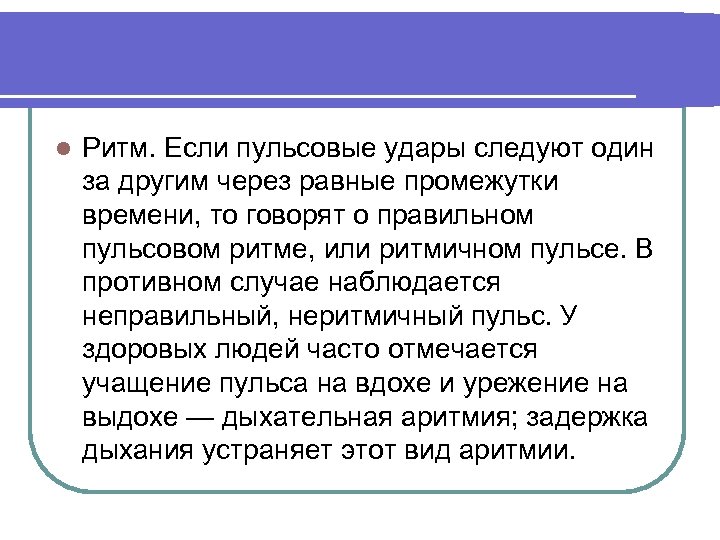 • Ритм. Если пульсовые удары следуют один за другим через равные промежутки времени, то говорят о правильном пульсовом ритме, или ритмичном пульсе. В противном случае наблюдается неправильный, неритмичный пульс. У здоровых людей часто отмечается учащение пульса на вдохе и урежение на выдохе — дыхательная аритмия; задержка дыхания устраняет этот вид аритмии.